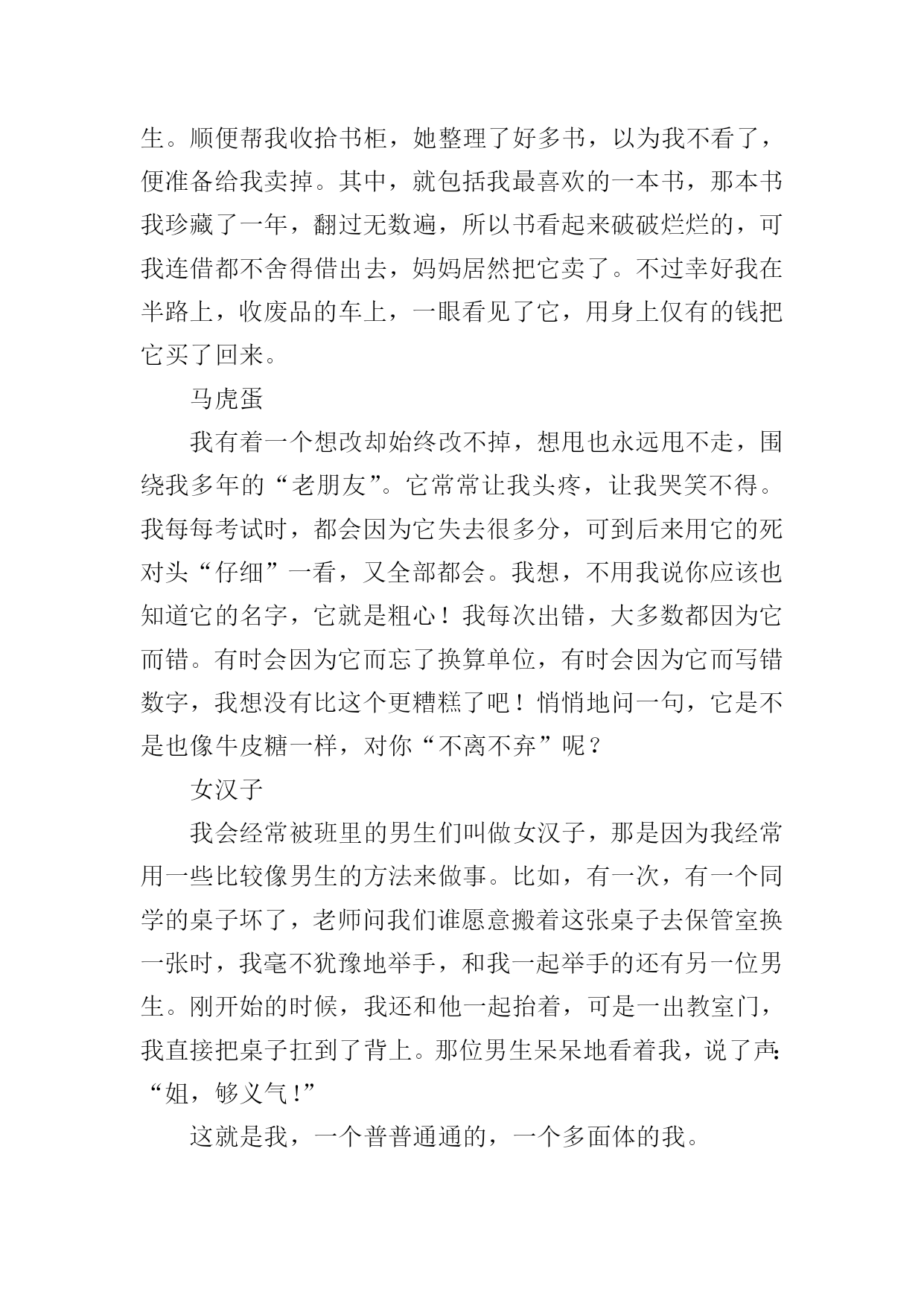 生。顺便帮我收拾书柜，她整理了好多书，以为我不看了，便准备给我卖掉。其中，就包括我最喜欢的一本书，那本书我珍藏了一年，翻过无数遍，所以书看起来破破烂烂的，可我连借都不舍得借出去，妈妈居然把它卖了。不过幸好我在半路上，收废品的车上，一眼看见了它，用身上仅有的钱把它买了回来。

马虎蛋

我有着一个想改却始终改不掉，想甩也永远甩不走，围绕我多年的“老朋友”。它常常让我头疼，让我哭笑不得。我每每考试时，都会因为它失去很多分，可到后来用它的死对头“仔细”一看，又全部都会。我想，不用我说你应该也知道它的名字，它就是粗心！我每次出错，大多数都因为它而错。有时会因为它而忘了换算单位，有时会因为它而写错数字，我想没有比这个更糟糕了吧！悄悄地问一句，它是不是也像牛皮糖一样，对你“不离不弃”呢？

女汉子

我会经常被班里的男生们叫做女汉子，那是因为我经常用一些比较像男生的方法来做事。比如，有一次，有一个同学的桌子坏了，老师问我们谁愿意搬着这张桌子去保管室换一张时，我毫不犹豫地举手，和我一起举手的还有另一位男生。刚开始的时候，我还和他一起抬着，可是一出教室门，我直接把桌子扛到了背上。那位男生呆呆地看着我，说了声：“姐，够义气！”

这就是我，一个普普通通的，一个多面体的我。